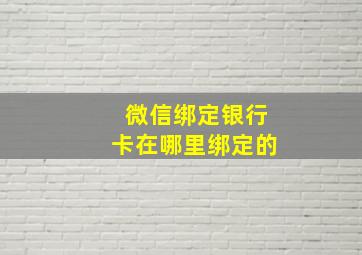 微信绑定银行卡在哪里绑定的